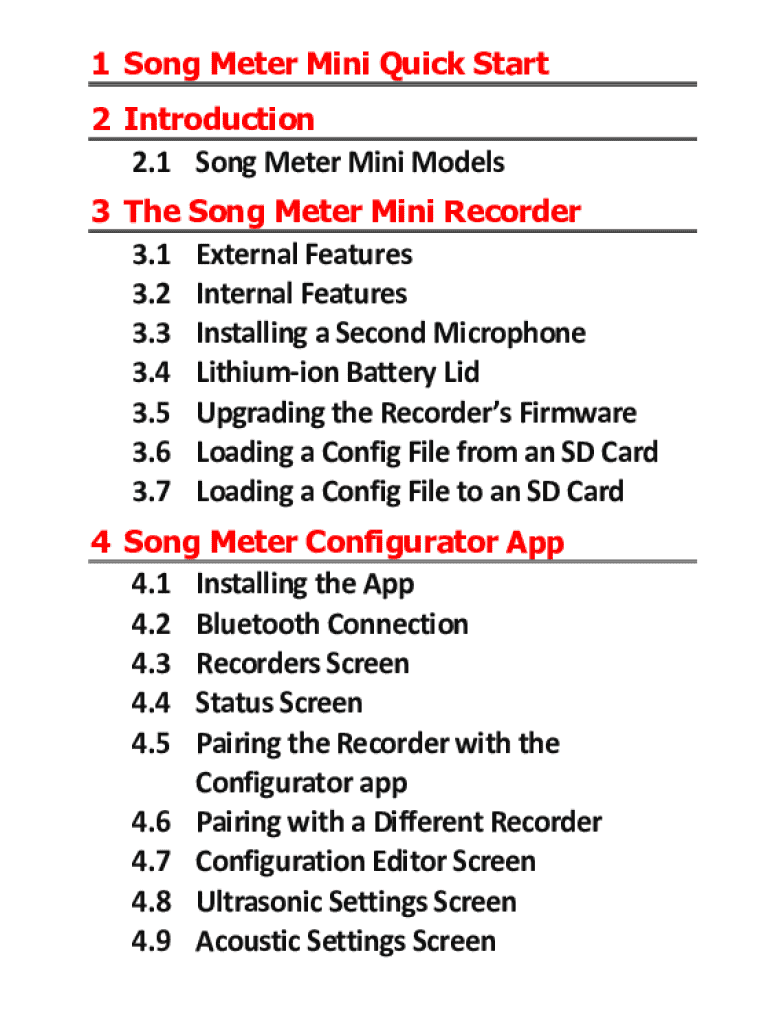 1 Song Meter Mini Quick Start

2 Introduction

2.1 Song Meter Mini Models

3 The Song Meter Mini Recorder

3.1 External Features
3.2 Internal Features
3.3 Installing a Second Microphone
3.4 Lithium-ion Battery Lid
3.5 Upgrading the Recorder's Firmware
3.6 Loading a Config File from an SD Card
3.7 Loading a Config File to an SD Card

4 Song Meter Configurator App

4.1 Installing the App
4.2 Bluetooth Connection
4.3 Recorders Screen
4.4 Status Screen
4.5 Pairing the Recorder with the Configurator app
4.6 Pairing with a Different Recorder
4.7 Configuration Editor Screen
4.8 Ultrasonic Settings Screen
4.9 Acoustic Settings Screen